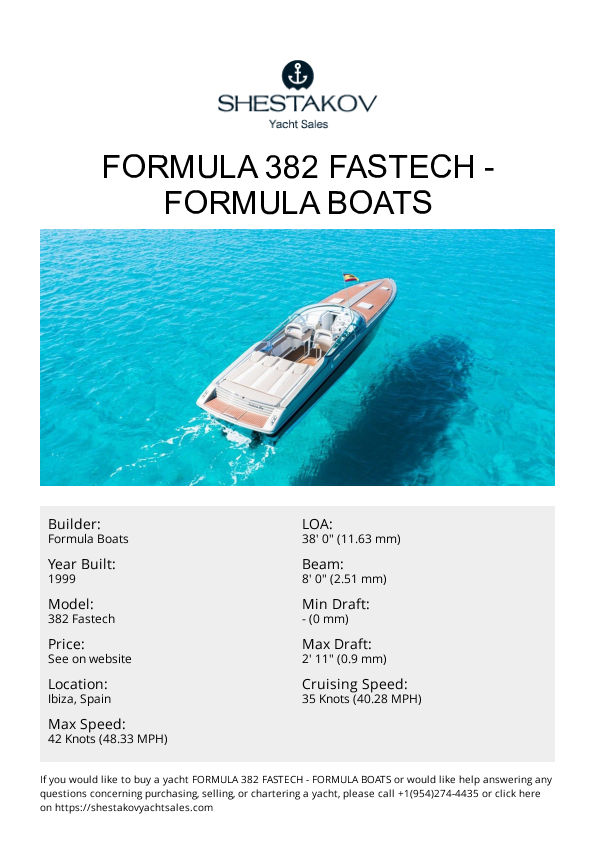 SHESTAKOV
Yacht Sales

FORMULA 382 FASTECH - FORMULA BOATS

Builder:
Formula Boats

Year Built:
1999

Model:
382 Fastech

Price:
See on website

Location:
Ibiza, Spain

Max Speed:
42 Knots (48.33 MPH)

LOA:
38' 0" (11.63 mm)

Beam:
8' 0" (2.51 mm)

Min Draft:
- (0 mm)

Max Draft:
2' 11" (0.9 mm)

Cruising Speed:
35 Knots (40.28 MPH)

If you would like to buy a yacht FORMULA 382 FASTECH - FORMULA BOATS or would like help answering any questions concerning purchasing, selling, or chartering a yacht, please call +1(954)274-4435 or click here on https://shestakovyachtsales.com